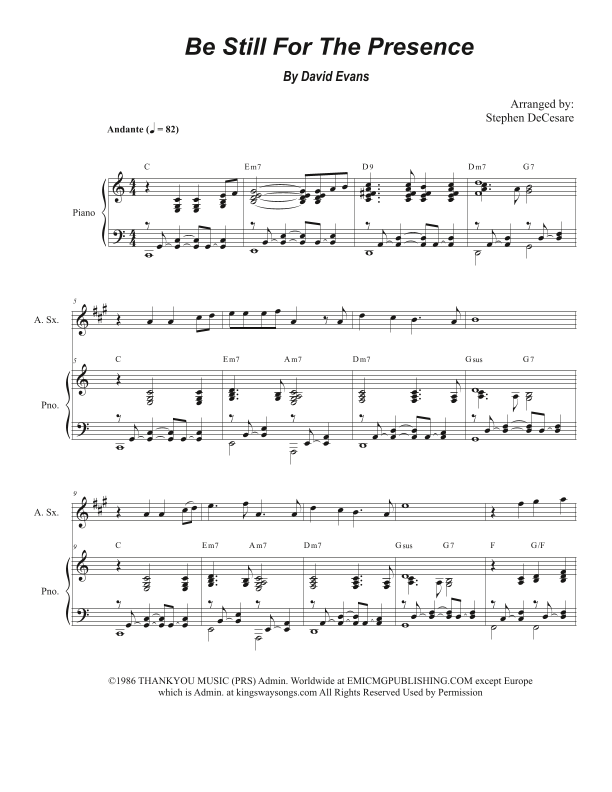 Be Still For The Presence

By David Evans

Arranged by:
Stephen DeCesare

Andante (♩ = 82)

C Em7 D9 Dm7 G7

Piano

5

A. Sx.

5

C Em7 Am7 Dm7 Gsus G7

Pno.

9

A. Sx.

9

C Em7 Am7 Dm7 Gsus G7 F G/F

Pno.

©1986 THANKYOU MUSIC (PRS) Admin. Worldwide at EMICMGPUBLISHING.COM except Europe which is Admin. at kingswaysongs.com All Rights Reserved Used by Permission